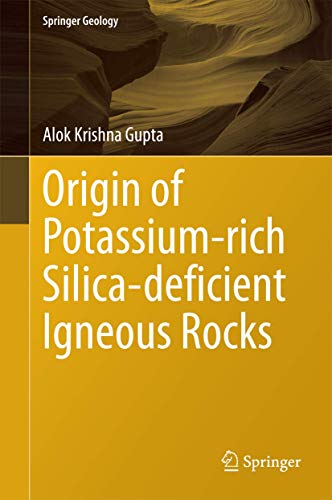 Springer Geology

Alok Krishna Gupta

Origin of Potassium-rich Silica-deficient Igneous Rocks

Springer